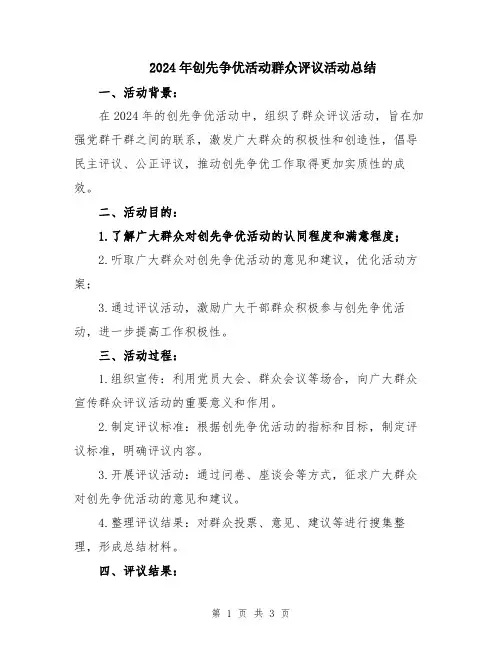 2024年创先争优活动群众评议活动总结

一、活动背景：

在2024年的创先争优活动中，组织了群众评议活动，旨在加强党群干群之间的联系，激发广大群众的积极性和创造性，倡导民主评议、公正评议，推动创先争优工作取得更加实质性的成效。

二、活动目的：

1.了解广大群众对创先争优活动的认同程度和满意程度；

2.听取广大群众对创先争优活动的意见和建议，优化活动方案；

3.通过评议活动，激励广大干部群众积极参与创先争优活动，进一步提高工作积极性。

三、活动过程：

1.组织宣传：利用党员大会、群众会议等场合，向广大群众宣传群众评议活动的重要意义和作用。

2.制定评议标准：根据创先争优活动的指标和目标，制定评议标准，明确评议内容。

3.开展评议活动：通过问卷、座谈会等方式，征求广大群众对创先争优活动的意见和建议。

4.整理评议结果：对群众投票、意见、建议等进行搜集整理，形成总结材料。

四、评议结果：

第 1 页 共 3 页